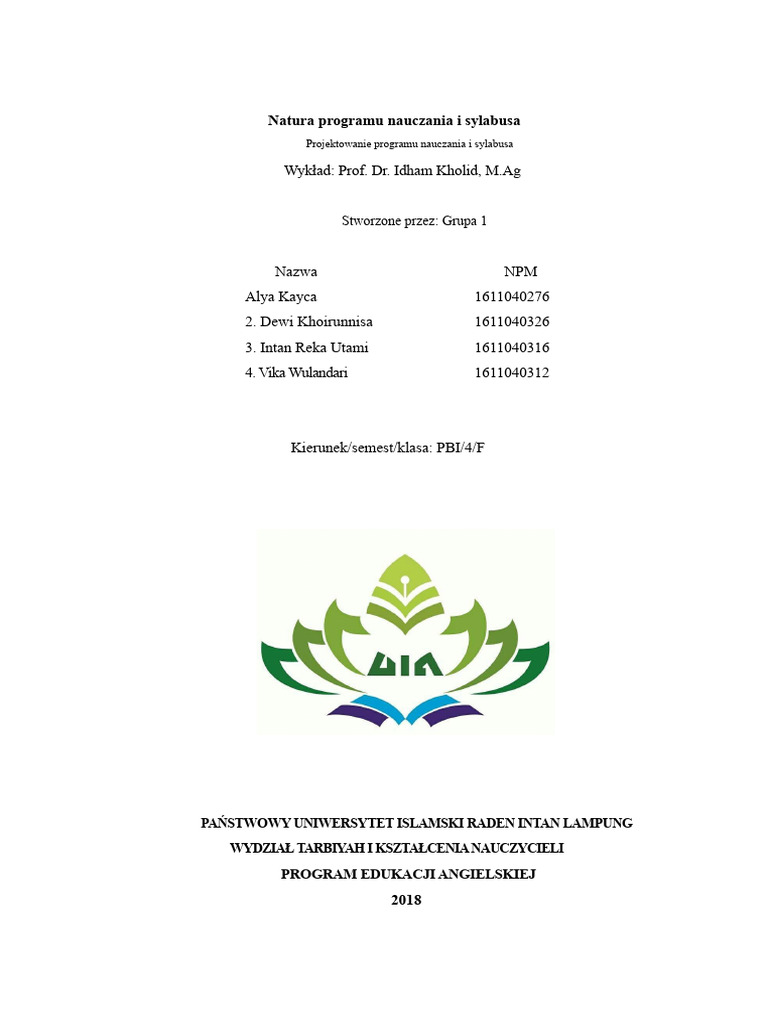 Natura programu nauczania i sylabusa

Projektowanie programu nauczania i sylabusa

Wykład: Prof. Dr. Idham Kholid, M.Ag

Stworzone przez: Grupa 1

| Nazwa | NPM |
|---|---|
| Alya Kayca | 1611040276 |
| 2. Dewi Khoirunnisa | 1611040326 |
| 3. Intan Reka Utami | 1611040316 |
| 4. Vika Wulandari | 1611040312 |

Kierunek/semest/klasa: PBI/4/F

UIN

PAŃSTWOWY UNIWERSYTET ISLAMSKI RADEN INTAN LAMPUNG

WYDZIAŁ TARBIYAH I KSZTAŁCENIA NAUCZYCIELI

PROGRAM EDUKACJI ANGIELSKIEJ

2018